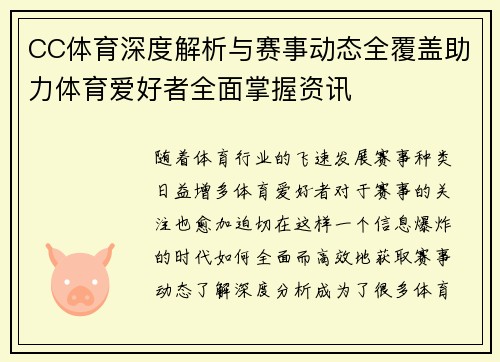 CC体育深度解析与赛事动态全覆盖助力体育爱好者全面掌握资讯

随着体育行业的飞速发展赛事种类日益增多体育爱好者对于赛事的关注也愈加迫切在这样一个信息爆炸的时代如何全面而高效地获取赛事动态了解深度分析成为了很多体育